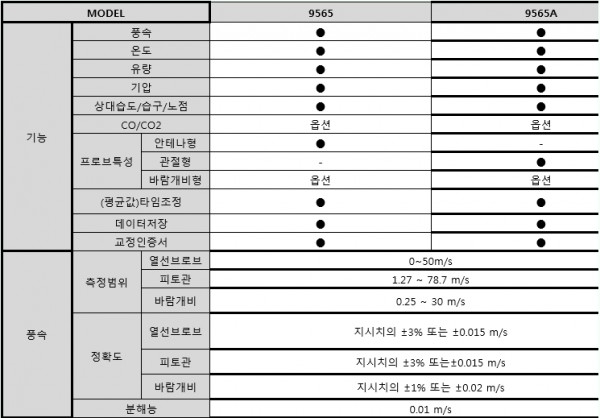 | MODEL | | | 9565 | 9565A |
|---|---|---|---|---|
| 기능 | 풍속 | | ● | ● |
| | 온도 | | ● | ● |
| | 유량 | | ● | ● |
| | 기압 | | ● | ● |
| | 상대습도/습구/노점 | | ● | ● |
| | CO/CO2 | | 옵션 | 옵션 |
| | 프로브특성 | 안테나형 | ● | - |
| | | 관절형 | - | ● |
| | | 바람개비형 | 옵션 | 옵션 |
| | (평균값)타임조정 | | ● | ● |
| | 데이터저장 | | ● | ● |
| | 교정인증서 | | ● | ● |
| 풍속 | 측정범위 | 열선브로브 | 0~50m/s | |
| | | 피토관 | 1.27 ~ 78.7 m/s | |
| | | 바람개비 | 0.25 ~ 30 m/s | |
| | 정확도 | 열선브로브 | 지시치의 ±3% 또는 ±0.015 m/s | |
| | | 피토관 | 지시치의 ±3% 또는±0.015 m/s | |
| | | 바람개비 | 지시치의 ±1% 또는 ±0.02 m/s | |
| | 분해능 | | 0.01 m/s | |